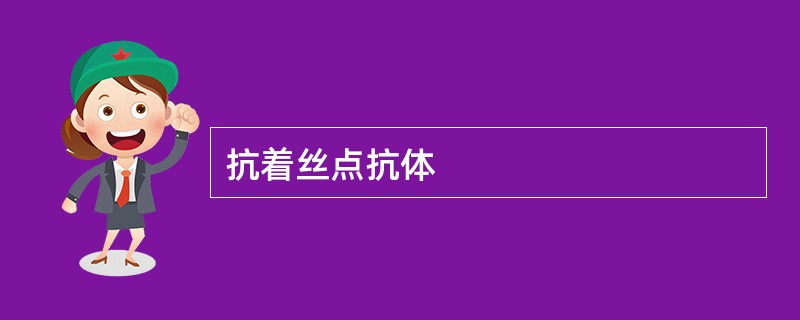 抗着丝点抗体